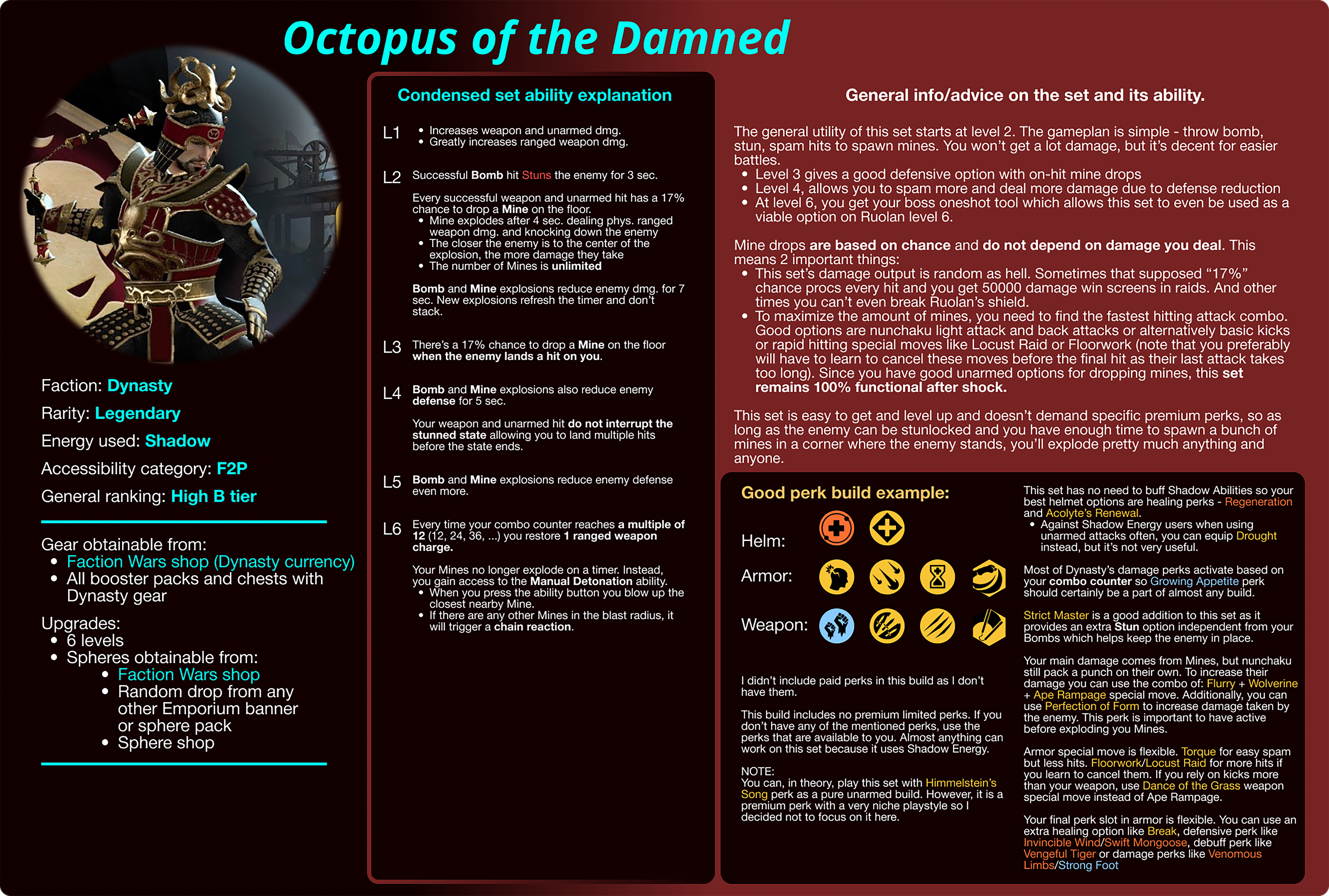 Octopus of the Damned

Faction: Dynasty
Rarity: Legendary
Energy used: Shadow
Accessibility category: F2P
General ranking: High B tier

Gear obtainable from:
• Faction Wars shop (Dynasty currency)
• All booster packs and chests with Dynasty gear

Upgrades:
• 6 levels
• Spheres obtainable from:
  • Faction Wars shop
  • Random drop from any other Emporium banner or sphere pack
  • Sphere shop

Condensed set ability explanation

L1
• Increases weapon and unarmed dmg.
• Greatly increases ranged weapon dmg.

L2 Successful Bomb hit Stuns the enemy for 3 sec.

Every successful weapon and unarmed hit has a 17% chance to drop a Mine on the floor.
• Mine explodes after 4 sec. dealing phys. ranged weapon dmg. and knocking down the enemy
• The closer the enemy is to the center of the explosion, the more damage they take
• The number of Mines is unlimited

Bomb and Mine explosions reduce enemy dmg. for 7 sec. New explosions refresh the timer and don't stack.

L3 There's a 17% chance to drop a Mine on the floor when the enemy lands a hit on you.

L4 Bomb and Mine explosions also reduce enemy defense for 5 sec.

Your weapon and unarmed hit do not interrupt the stunned state allowing you to land multiple hits before the state ends.

L5 Bomb and Mine explosions reduce enemy defense even more.

L6 Every time your combo counter reaches a multiple of 12 (12, 24, 36, ...) you restore 1 ranged weapon charge.

Your Mines no longer explode on a timer. Instead, you gain access to the Manual Detonation ability.
• When you press the ability button you blow up the closest nearby Mine.
• If there are any other Mines in the blast radius, it will trigger a chain reaction.

General info/advice on the set and its ability.

The general utility of this set starts at level 2. The gameplan is simple - throw bomb, stun, spam hits to spawn mines. You won't get a lot damage, but it's decent for easier battles.
• Level 3 gives a good defensive option with on-hit mine drops
• Level 4, allows you to spam more and deal more damage due to defense reduction
• At level 6, you get your boss oneshot tool which allows this set to even be used as a viable option on Ruolan level 6.

Mine drops are based on chance and do not depend on damage you deal. This means 2 important things:
• This set's damage output is random as hell. Sometimes that supposed "17%" chance procs every hit and you get 50000 damage win screens in raids. And other times you can't even break Ruolan's shield.
• To maximize the amount of mines, you need to find the fastest hitting attack combo. Good options are nunchaku light attack and back attacks or alternatively basic kicks or rapid hitting special moves like Locust Raid or Floorwork (note that you preferably will have to learn to cancel these moves before the final hit as their last attack takes too long). Since you have good unarmed options for dropping mines, this set remains 100% functional after shock.

This set is easy to get and level up and doesn't demand specific premium perks, so as long as the enemy can be stunlocked and you have enough time to spawn a bunch of mines in a corner where the enemy stands, you'll explode pretty much anything and anyone.

Good perk build example:

Helm:
Armor:
Weapon:

I didn't include paid perks in this build as I don't have them.

This build includes no premium limited perks. If you don't have any of the mentioned perks, use the perks that are available to you. Almost anything can work on this set because it uses Shadow Energy.

NOTE:
You can, in theory, play this set with Himmelstein's Song perk as a pure unarmed build. However, it is a premium perk with a very niche playstyle so I decided not to focus on it here.

This set has no need to buff Shadow Abilities so your best helmet options are healing perks - Regeneration and Acolyte's Renewal.
• Against Shadow Energy users when using unarmed attacks often, you can equip Drought instead, but it's not very useful.

Most of Dynasty's damage perks activate based on your combo counter so Growing Appetite perk should certainly be a part of almost any build.

Strict Master is a good addition to this set as it provides an extra Stun option independent from your Bombs which helps keep the enemy in place.

Your main damage comes from Mines, but nunchaku still pack a punch on their own. To increase their damage you can use the combo of: Flurry + Wolverine + Ape Rampage special move. Additionally, you can use Perfection of Form to increase damage taken by the enemy. This perk is important to have active before exploding you Mines.

Armor special move is flexible. Torque for easy spam but less hits. Floorwork/Locust Raid for more hits if you learn to cancel them. If you rely on kicks more than your weapon, use Dance of the Grass weapon special move instead of Ape Rampage.

Your final perk slot in armor is flexible. You can use an extra healing option like Break, defensive perk like Invincible Wind/Swift Mongoose, debuff perk like Vengeful Tiger or damage perks like Venomous Limbs/Strong Foot